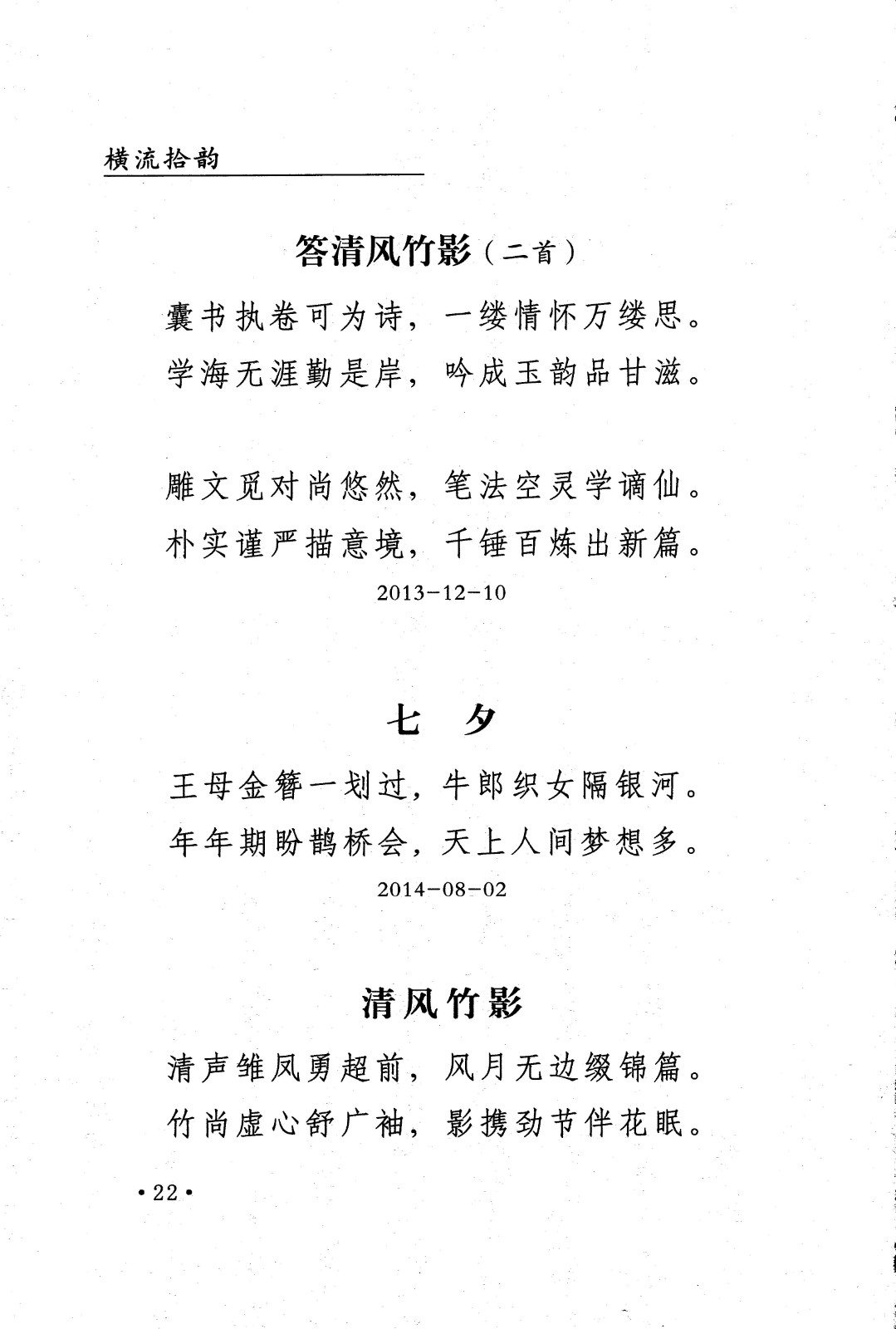 横流拾韵

答清风竹影（二首）

囊书执卷可为诗，一缕情怀万缕思。
学海无涯勤是岸，吟成玉韵品甘滋。

雕文觅对尚悠然，笔法空灵学谪仙。
朴实谨严描意境，千锤百炼出新篇。

2013-12-10

七　夕

王母金簪一划过，牛郎织女隔银河。
年年期盼鹊桥会，天上人间梦想多。

2014-08-02

清风竹影

清声雏凤勇超前，风月无边缀锦篇。
竹尚虚心舒广袖，影携劲节伴花眠。

·22·